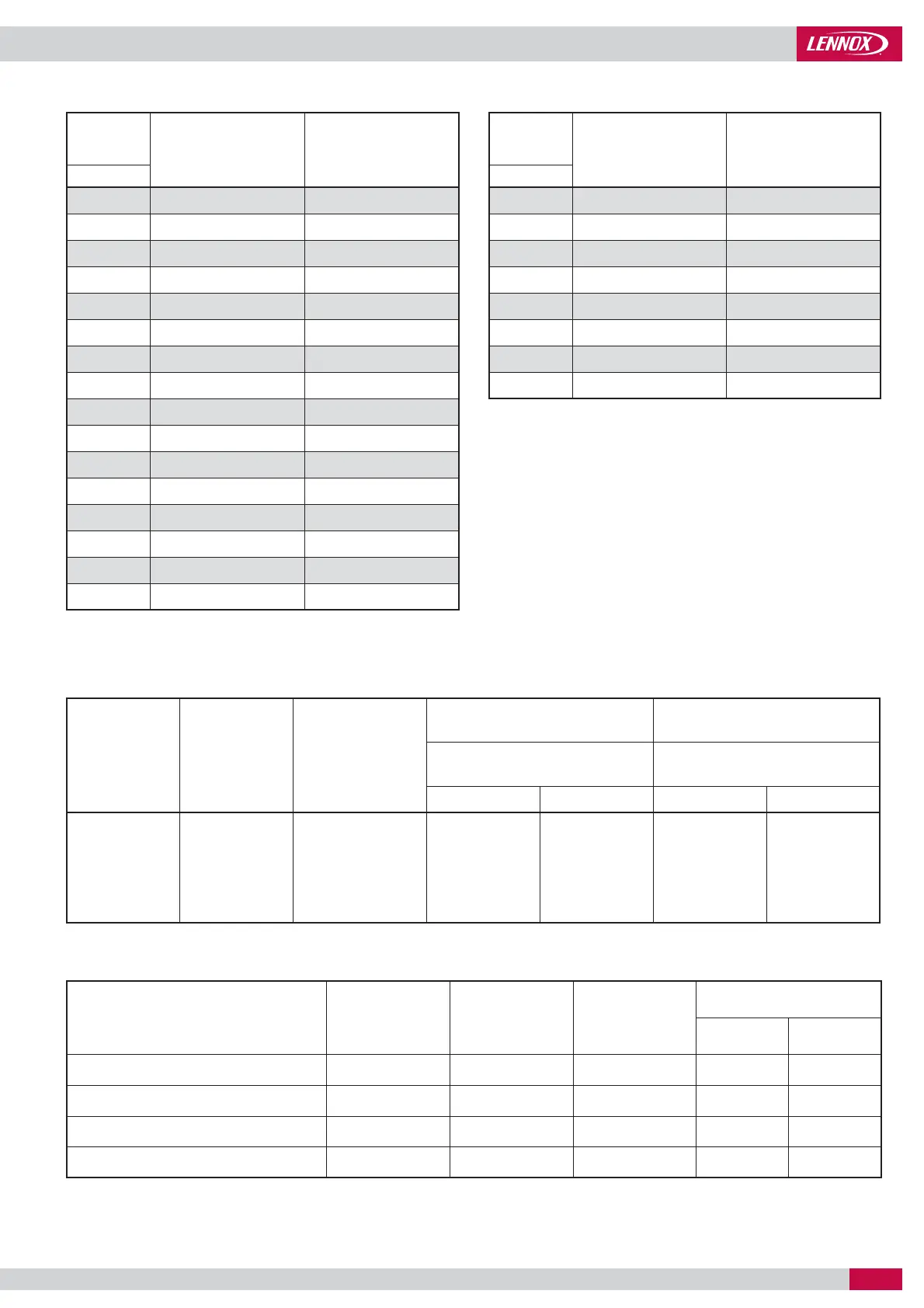 LENNOX